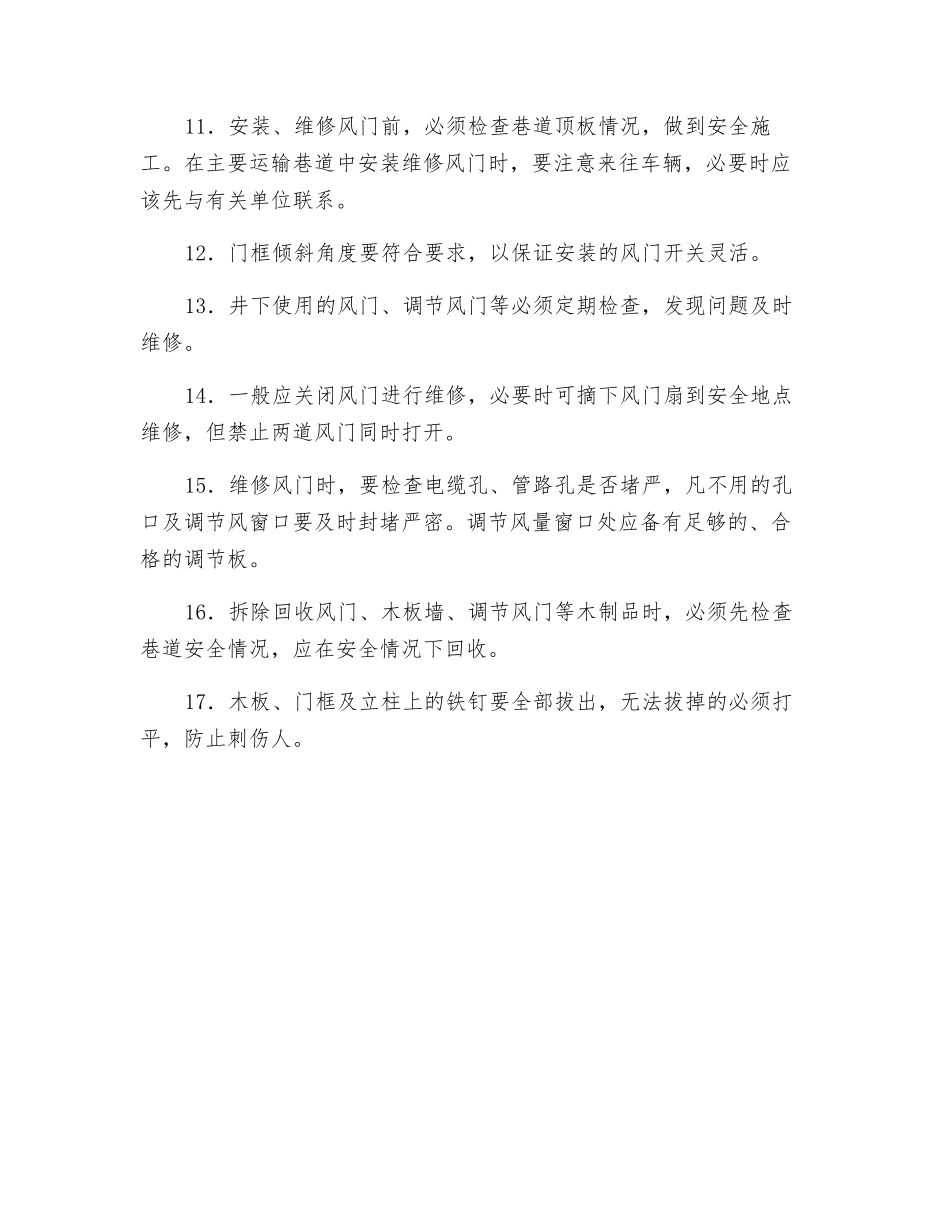 11．安装、维修风门前，必须检查巷道顶板情况，做到安全施工。在主要运输巷道中安装维修风门时，要注意来往车辆，必要时应该先与有关单位联系。

12．门框倾斜角度要符合要求，以保证安装的风门开关灵活。

13．井下使用的风门、调节风门等必须定期检查，发现问题及时维修。

14．一般应关闭风门进行维修，必要时可摘下风门扇到安全地点维修，但禁止两道风门同时打开。

15．维修风门时，要检查电缆孔、管路孔是否堵严，凡不用的孔口及调节风窗口要及时封堵严密。调节风量窗口处应备有足够的、合格的调节板。

16．拆除回收风门、木板墙、调节风门等木制品时，必须先检查巷道安全情况，应在安全情况下回收。

17．木板、门框及立柱上的铁钉要全部拔出，无法拔掉的必须打平，防止刺伤人。